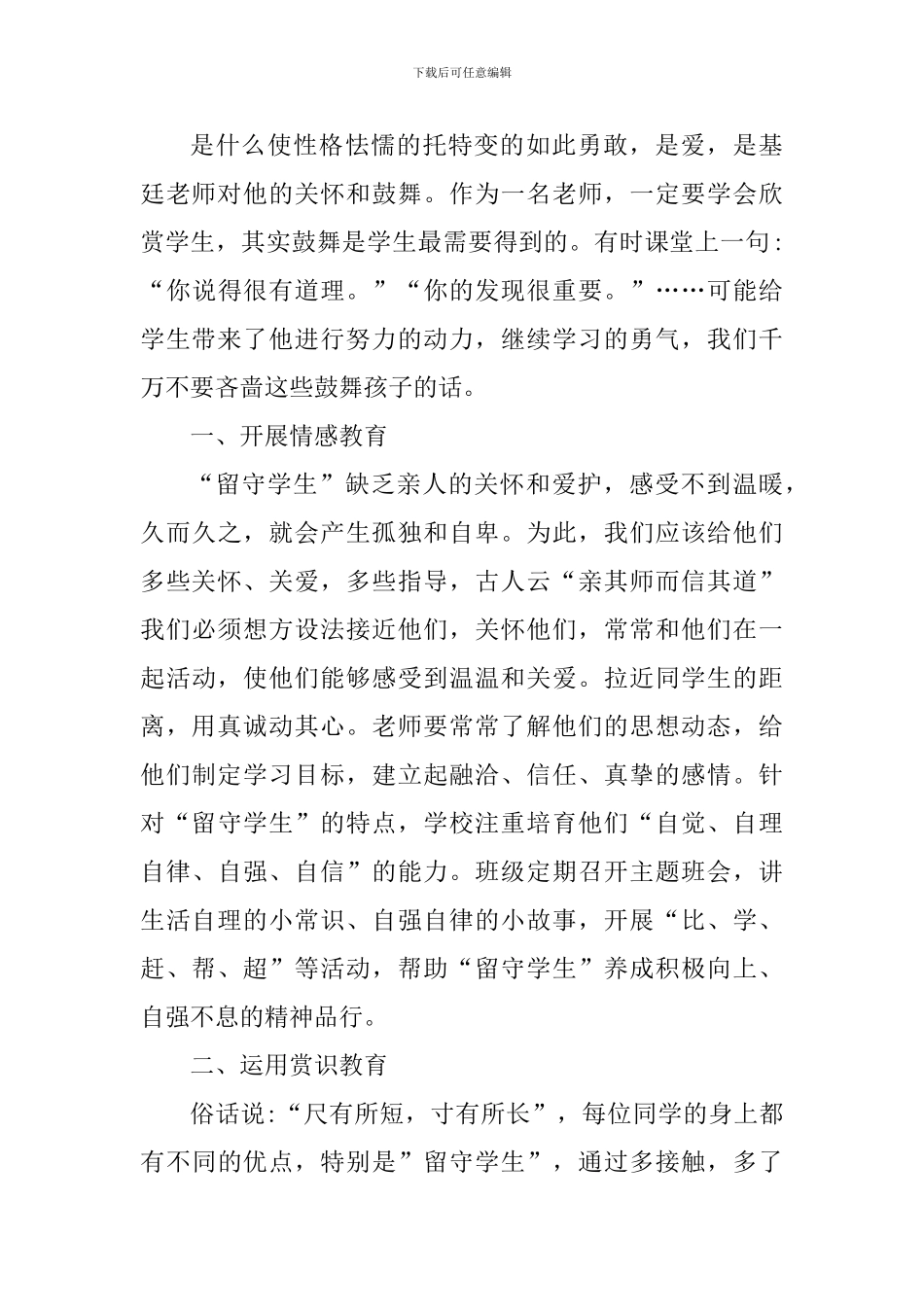 下载后可任意编辑

是什么使性格怯懦的托特变的如此勇敢，是爱，是基廷老师对他的关怀和鼓舞。作为一名老师，一定要学会欣赏学生，其实鼓舞是学生最需要得到的。有时课堂上一句：“你说得很有道理。”“你的发现很重要。”……可能给学生带来了他进行努力的动力，继续学习的勇气，我们千万不要吝啬这些鼓舞孩子的话。

一、开展情感教育

“留守学生”缺乏亲人的关怀和爱护，感受不到温暖，久而久之，就会产生孤独和自卑。为此，我们应该给他们多些关怀、关爱，多些指导，古人云“亲其师而信其道”我们必须想方设法接近他们，关怀他们，常常和他们在一起活动，使他们能够感受到温温和关爱。拉近同学生的距离，用真诚动其心。老师要常常了解他们的思想动态，给他们制定学习目标，建立起融洽、信任、真挚的感情。针对“留守学生”的特点，学校注重培育他们“自觉、自理自律、自强、自信”的能力。班级定期召开主题班会，讲生活自理的小常识、自强自律的小故事，开展“比、学、赶、帮、超”等活动，帮助“留守学生”养成积极向上、自强不息的精神品行。

二、运用赏识教育

俗话说：“尺有所短，寸有所长”，每位同学的身上都有不同的优点，特别是”留守学生”，通过多接触，多了